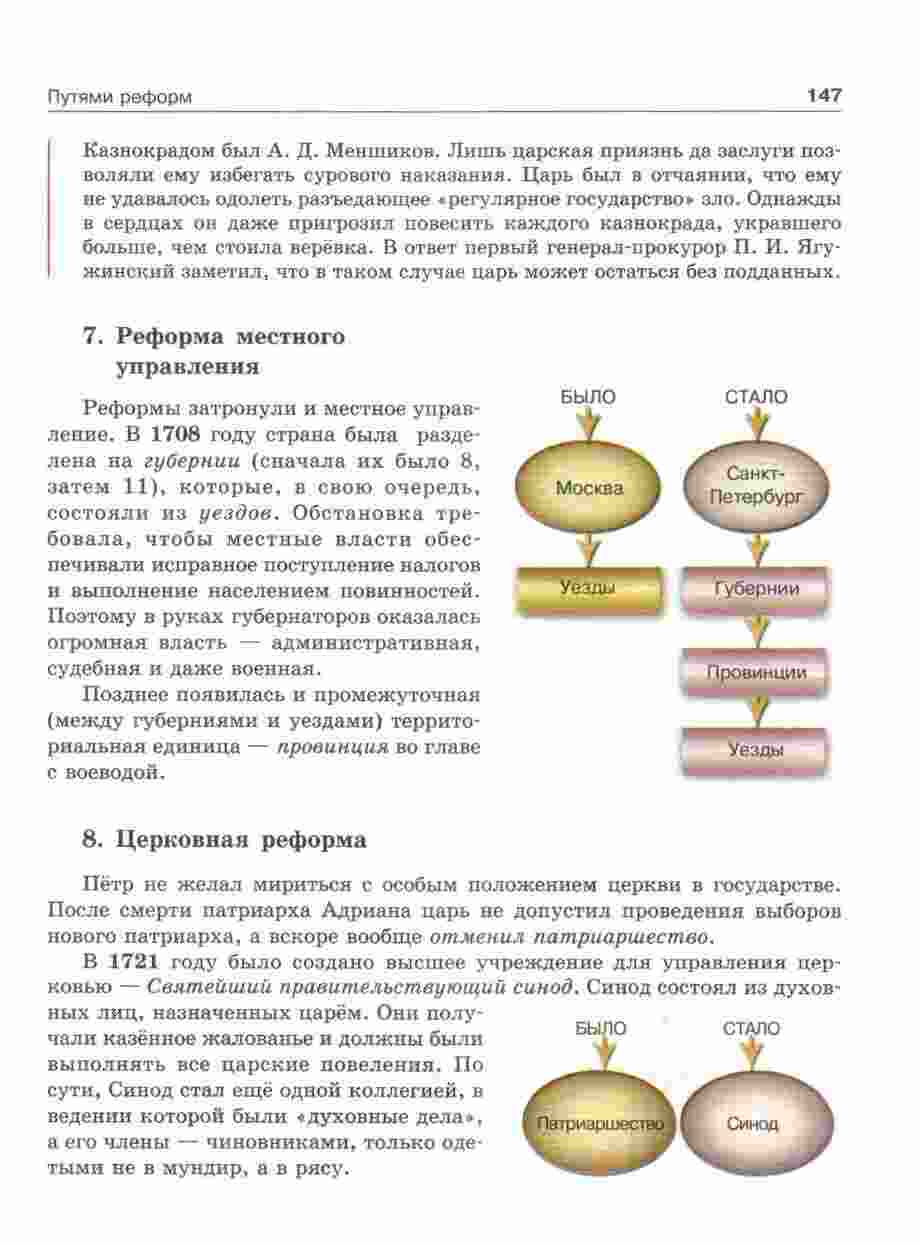 Путями реформ 147

Казнокрадом был А. Д. Меншиков. Лишь царская приязнь да заслуги позволяли ему избегать сурового наказания. Царь был в отчаянии, что ему не удавалось одолеть разъедающее «регулярное государство» зло. Однажды в сердцах он даже пригрозил повесить каждого казнокрада, укравшего больше, чем стоила верёвка. В ответ первый генерал-прокурор П. И. Ягужинский заметил, что в таком случае царь может остаться без подданных.

7. Реформа местного управления

Реформы затронули и местное управление. В 1708 году страна была разделена на губернии (сначала их было 8, затем 11), которые, в свою очередь, состояли из уездов. Обстановка требовала, чтобы местные власти обеспечивали исправное поступление налогов и выполнение населением повинностей. Поэтому в руках губернаторов оказалась огромная власть — административная, судебная и даже военная.

Позднее появилась и промежуточная (между губерниями и уездами) территориальная единица — провинция во главе с воеводой.

БЫЛО
Москва
Уезды

СТАЛО
Санкт-Петербург
Губернии
Провинции
Уезды

8. Церковная реформа

Пётр не желал мириться с особым положением церкви в государстве. После смерти патриарха Адриана царь не допустил проведения выборов нового патриарха, а вскоре вообще отменил патриаршество.

В 1721 году было создано высшее учреждение для управления церковью — Святейший правительствующий синод. Синод состоял из духовных лиц, назначенных царём. Они получали казённое жалованье и должны были выполнять все царские повеления. По сути, Синод стал ещё одной коллегией, в ведении которой были «духовные дела», а его члены — чиновниками, только одетыми не в мундир, а в рясу.

БЫЛО
Патриаршество

СТАЛО
Синод